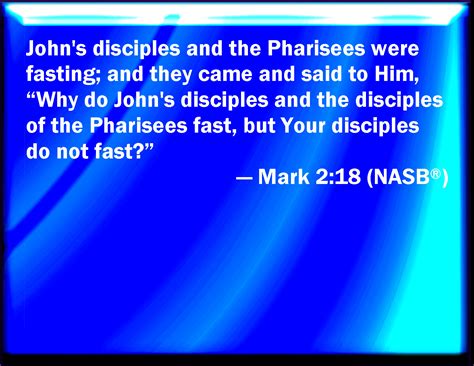 John's disciples and the Pharisees were fasting; and they came and said to Him, “Why do John's disciples and the disciples of the Pharisees fast, but Your disciples do not fast?”

— Mark 2:18 (NASB®)